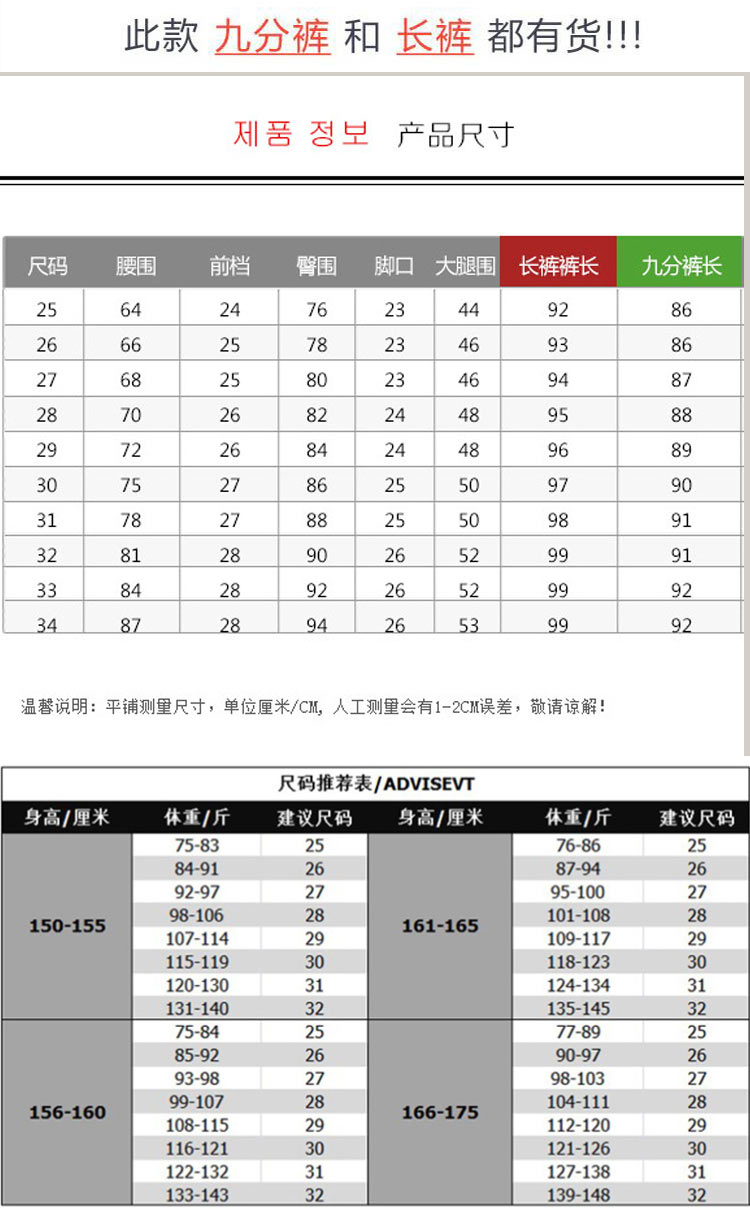 此款 九分裤 和 长裤 都有货!!!

제품 정보 产品尺寸

| 尺码 | 腰围 | 前档 | 臀围 | 脚口 | 大腿围 | 长裤裤长 | 九分裤长 |
|---|---|---|---|---|---|---|---|
| 25 | 64 | 24 | 76 | 23 | 44 | 92 | 86 |
| 26 | 66 | 25 | 78 | 23 | 46 | 93 | 86 |
| 27 | 68 | 25 | 80 | 23 | 46 | 94 | 87 |
| 28 | 70 | 26 | 82 | 24 | 48 | 95 | 88 |
| 29 | 72 | 26 | 84 | 24 | 48 | 96 | 89 |
| 30 | 75 | 27 | 86 | 25 | 50 | 97 | 90 |
| 31 | 78 | 27 | 88 | 25 | 50 | 98 | 91 |
| 32 | 81 | 28 | 90 | 26 | 52 | 99 | 91 |
| 33 | 84 | 28 | 92 | 26 | 52 | 99 | 92 |
| 34 | 87 | 28 | 94 | 26 | 53 | 99 | 92 |

温馨说明：平铺测量尺寸，单位厘米/CM，人工测量会有1-2CM误差，敬请谅解！

尺码推荐表/ADVISEVT

| 身高/厘米 | 体重/斤 | 建议尺码 | 身高/厘米 | 体重/斤 | 建议尺码 |
|---|---|---|---|---|---|
| 150-155 | 75-83 | 25 | 161-165 | 76-86 | 25 |
| | 84-91 | 26 | | 87-94 | 26 |
| | 92-97 | 27 | | 95-100 | 27 |
| | 98-106 | 28 | | 101-108 | 28 |
| | 107-114 | 29 | | 109-117 | 29 |
| | 115-119 | 30 | | 118-123 | 30 |
| | 120-130 | 31 | | 124-134 | 31 |
| | 131-140 | 32 | | 135-145 | 32 |
| 156-160 | 75-84 | 25 | 166-175 | 77-89 | 25 |
| | 85-92 | 26 | | 90-97 | 26 |
| | 93-98 | 27 | | 98-103 | 27 |
| | 99-107 | 28 | | 104-111 | 28 |
| | 108-115 | 29 | | 112-120 | 29 |
| | 116-121 | 30 | | 121-126 | 30 |
| | 122-132 | 31 | | 127-138 | 31 |
| | 133-143 | 32 | | 139-148 | 32 |